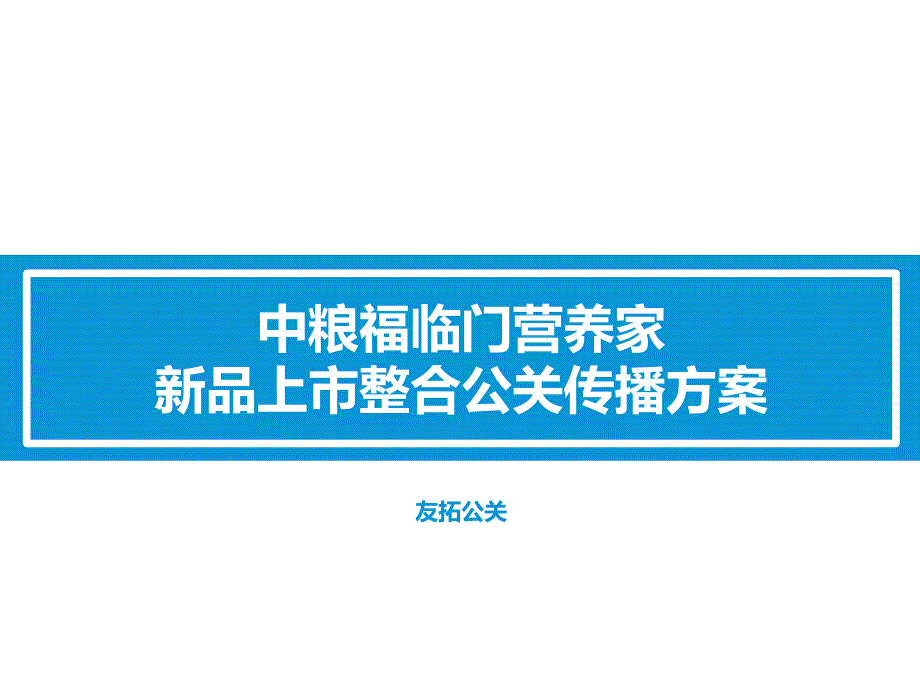 中粮福临门营养家
新品上市整合公关传播方案

友拓公关